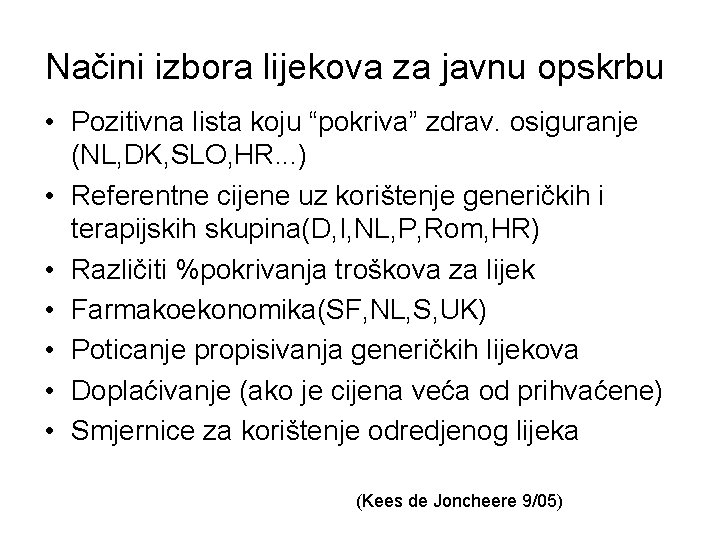 Načini izbora lijekova za javnu opskrbu

• Pozitivna lista koju "pokriva" zdrav. osiguranje (NL,DK,SLO,HR...)
• Referentne cijene uz korištenje generičkih i terapijskih skupina(D,I,NL,P,Rom,HR)
• Različiti %pokrivanja troškova za lijek
• Farmakoekonomika(SF,NL,S,UK)
• Poticanje propisivanja generičkih lijekova
• Doplaćivanje (ako je cijena veća od prihvaćene)
• Smjernice za korištenje odredjenog lijeka

(Kees de Joncheere 9/05)